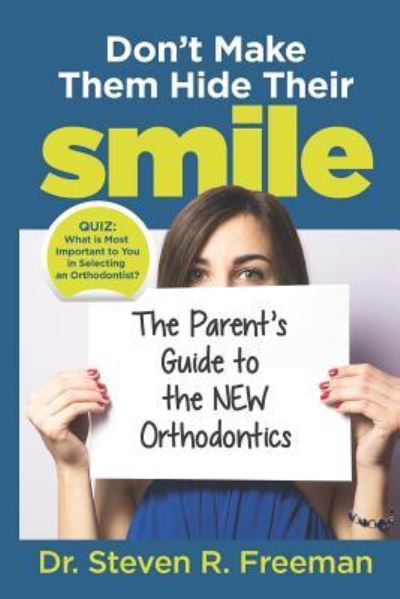 Don't Make Them Hide Their

smile

QUIZ: What is Most Important to You in Selecting an Orthodontist?

The Parent's Guide to the NEW Orthodontics

Dr. Steven R. Freeman